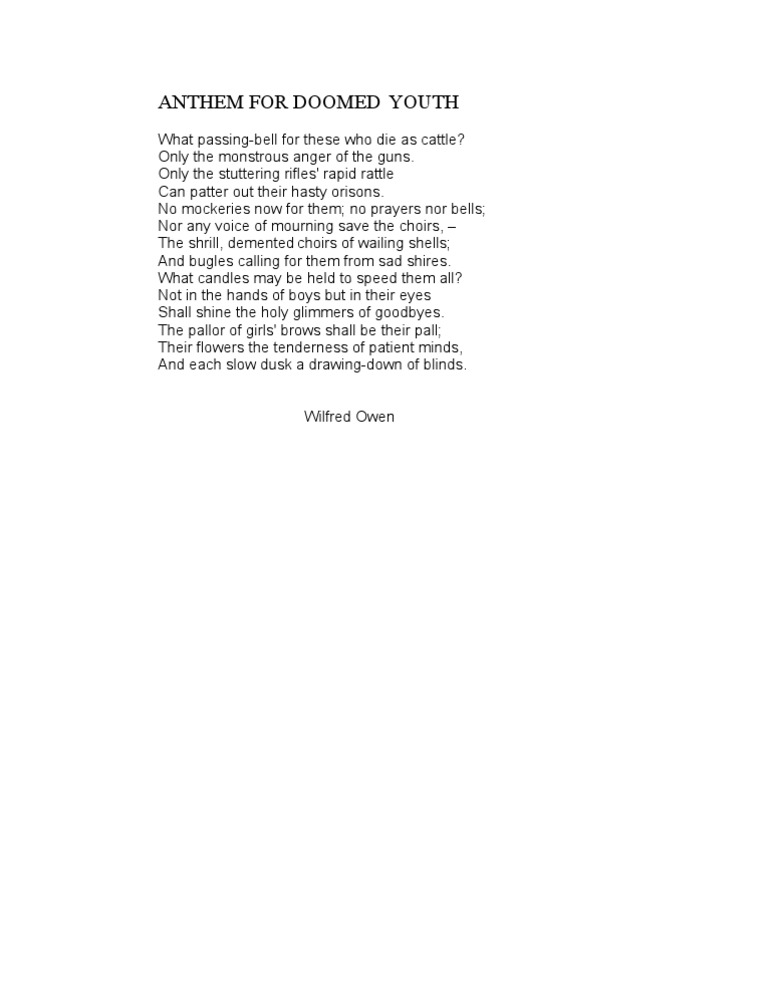 ANTHEM FOR DOOMED YOUTH

What passing-bell for these who die as cattle?
Only the monstrous anger of the guns.
Only the stuttering rifles' rapid rattle
Can patter out their hasty orisons.
No mockeries now for them; no prayers nor bells;
Nor any voice of mourning save the choirs, –
The shrill, demented choirs of wailing shells;
And bugles calling for them from sad shires.
What candles may be held to speed them all?
Not in the hands of boys but in their eyes
Shall shine the holy glimmers of goodbyes.
The pallor of girls' brows shall be their pall;
Their flowers the tenderness of patient minds,
And each slow dusk a drawing-down of blinds.

Wilfred Owen